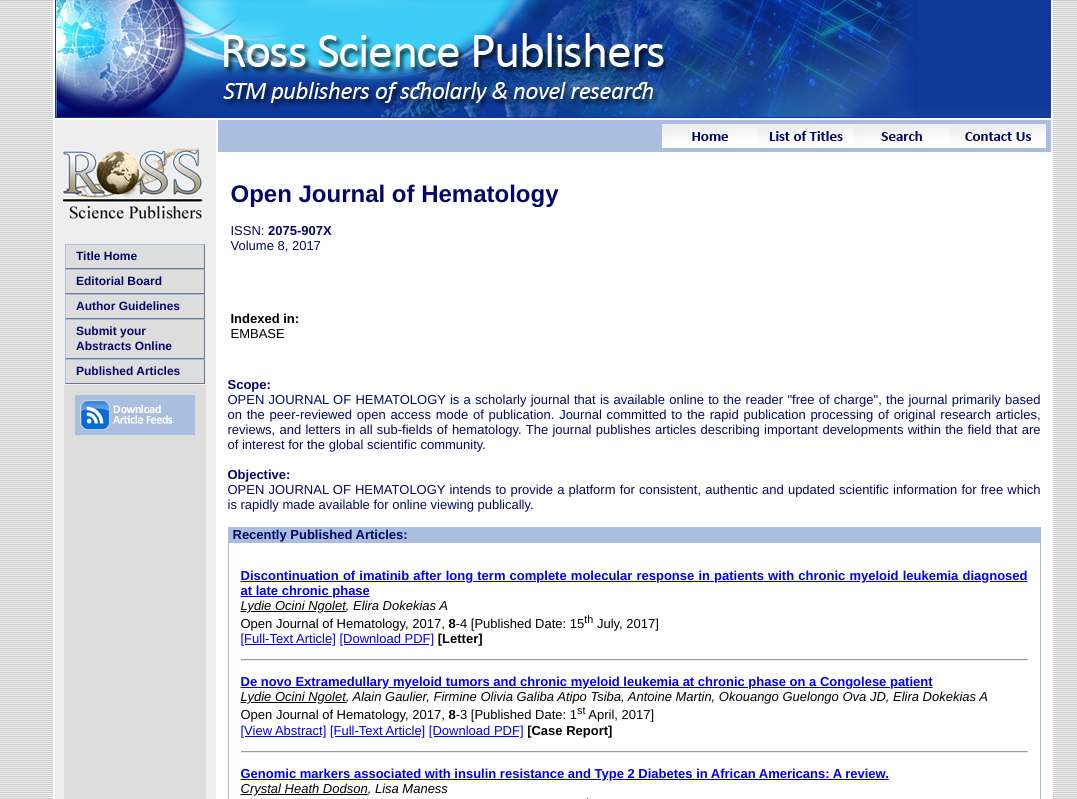 Ross Science Publishers
STM publishers of scholarly & novel research

Home
List of Titles
Search
Contact Us

ROSS
Science Publishers

Title Home
Editorial Board
Author Guidelines
Submit your Abstracts Online
Published Articles

Download Article Feeds

Open Journal of Hematology

ISSN: 2075-907X
Volume 8, 2017

Indexed in:
EMBASE

Scope:
OPEN JOURNAL OF HEMATOLOGY is a scholarly journal that is available online to the reader "free of charge", the journal primarily based on the peer-reviewed open access mode of publication. Journal committed to the rapid publication processing of original research articles, reviews, and letters in all sub-fields of hematology. The journal publishes articles describing important developments within the field that are of interest for the global scientific community.

Objective:
OPEN JOURNAL OF HEMATOLOGY intends to provide a platform for consistent, authentic and updated scientific information for free which is rapidly made available for online viewing publically.

Recently Published Articles:

Discontinuation of imatinib after long term complete molecular response in patients with chronic myeloid leukemia diagnosed at late chronic phase
Lydie Ocini Ngolet, Elira Dokekias A
Open Journal of Hematology, 2017, 8-4 [Published Date: 15$^{th}$ July, 2017]
[Full-Text Article] [Download PDF] [Letter]

De novo Extramedullary myeloid tumors and chronic myeloid leukemia at chronic phase on a Congolese patient
Lydie Ocini Ngolet, Alain Gaulier, Firmine Olivia Galiba Atipo Tsiba, Antoine Martin, Okouango Guelongo Ova JD, Elira Dokekias A
Open Journal of Hematology, 2017, 8-3 [Published Date: 1$^{st}$ April, 2017]
[View Abstract] [Full-Text Article] [Download PDF] [Case Report]

Genomic markers associated with insulin resistance and Type 2 Diabetes in African Americans: A review.
Crystal Heath Dodson, Lisa Maness